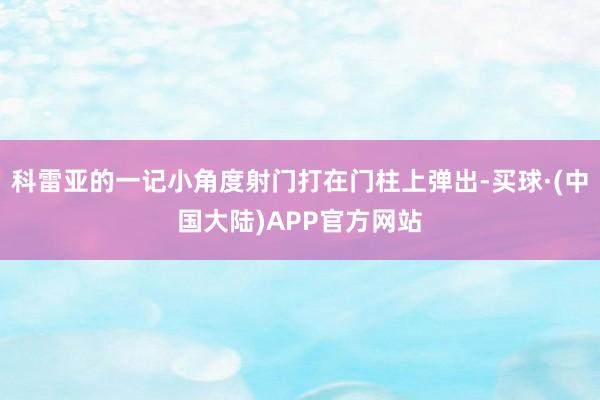 科雷亚的一记小角度射门打在门柱上弹出-买球·(中国大陆)APP官方网站